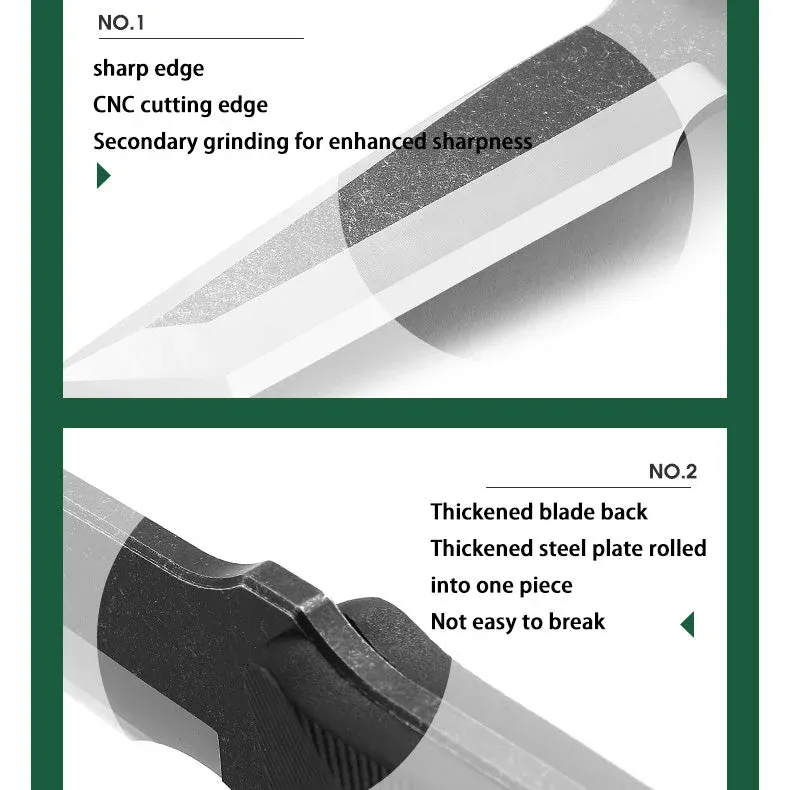 NO.1

sharp edge

CNC cutting edge

Secondary grinding for enhanced sharpness

NO.2

Thickened blade back

Thickened steel plate rolled into one piece

Not easy to break